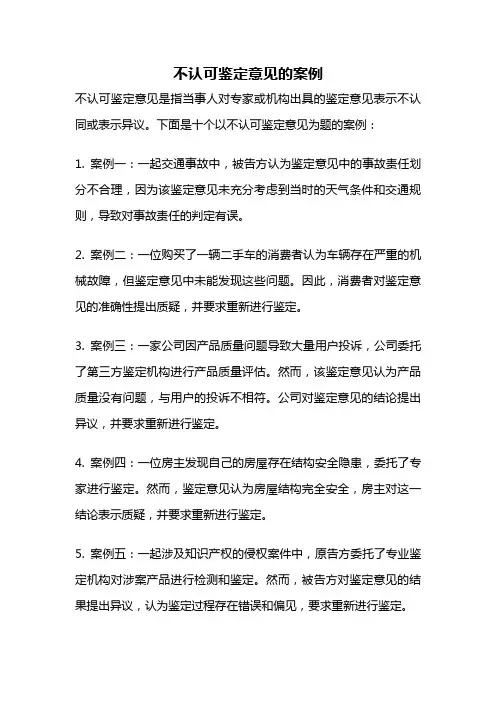 不认可鉴定意见的案例

不认可鉴定意见是指当事人对专家或机构出具的鉴定意见表示不认同或表示异议。下面是十个以不认可鉴定意见为题的案例：

1. 案例一：一起交通事故中，被告方认为鉴定意见中的事故责任划分不合理，因为该鉴定意见未充分考虑到当时的天气条件和交通规则，导致对事故责任的判定有误。

2. 案例二：一位购买了一辆二手车的消费者认为车辆存在严重的机械故障，但鉴定意见中未能发现这些问题。因此，消费者对鉴定意见的准确性提出质疑，并要求重新进行鉴定。

3. 案例三：一家公司因产品质量问题导致大量用户投诉，公司委托了第三方鉴定机构进行产品质量评估。然而，该鉴定意见认为产品质量没有问题，与用户的投诉不相符。公司对鉴定意见的结论提出异议，并要求重新进行鉴定。

4. 案例四：一位房主发现自己的房屋存在结构安全隐患，委托了专家进行鉴定。然而，鉴定意见认为房屋结构完全安全，房主对这一结论表示质疑，并要求重新进行鉴定。

5. 案例五：一起涉及知识产权的侵权案件中，原告方委托了专业鉴定机构对涉案产品进行检测和鉴定。然而，被告方对鉴定意见的结果提出异议，认为鉴定过程存在错误和偏见，要求重新进行鉴定。